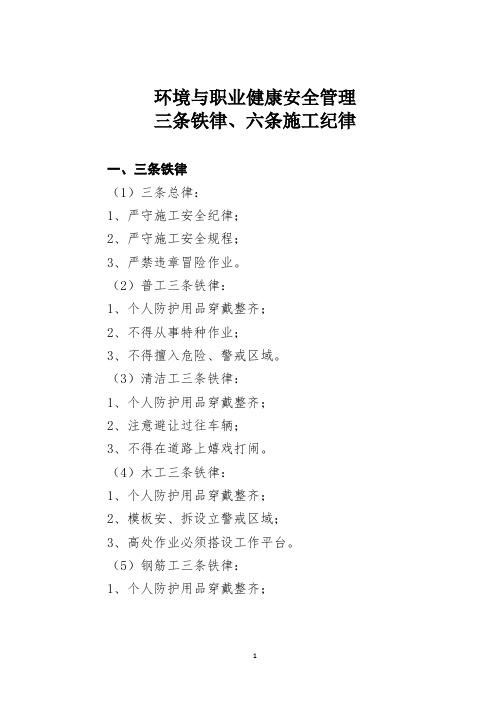 环境与职业健康安全管理
三条铁律、六条施工纪律

一、三条铁律

（1）三条总律：

1、严守施工安全纪律；

2、严守施工安全规程；

3、严禁违章冒险作业。

（2）普工三条铁律：

1、个人防护用品穿戴整齐；

2、不得从事特种作业；

3、不得擅入危险、警戒区域。

（3）清洁工三条铁律：

1、个人防护用品穿戴整齐；

2、注意避让过往车辆；

3、不得在道路上嬉戏打闹。

（4）木工三条铁律：

1、个人防护用品穿戴整齐；

2、模板安、拆设立警戒区域；

3、高处作业必须搭设工作平台。

（5）钢筋工三条铁律：

1、个人防护用品穿戴整齐；

1